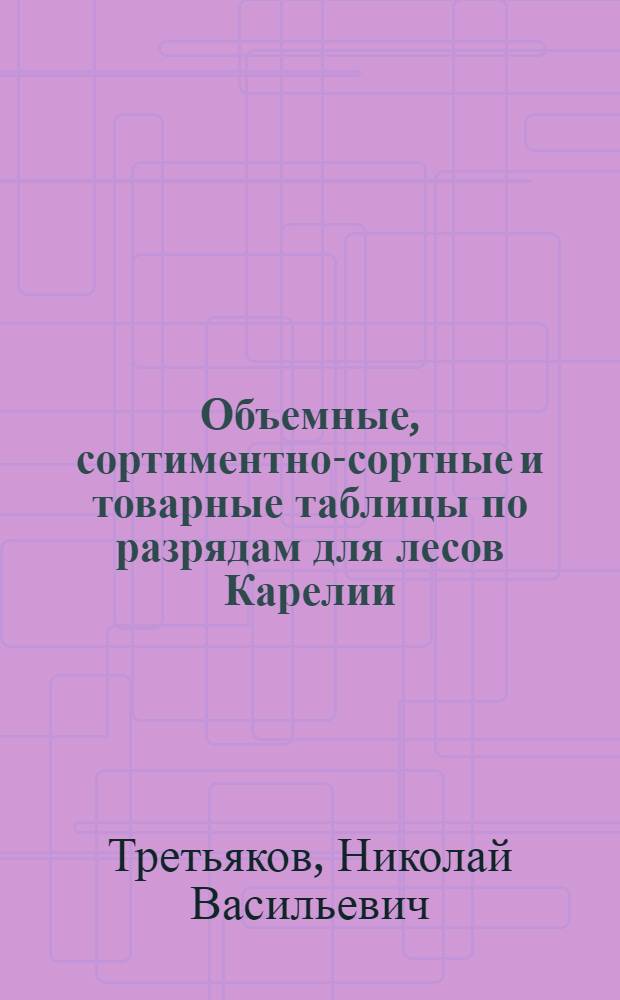 Объемные, сортиментно-сортные и товарные таблицы по разрядам для лесов Карелии

Третьяков, Николай Васильевич